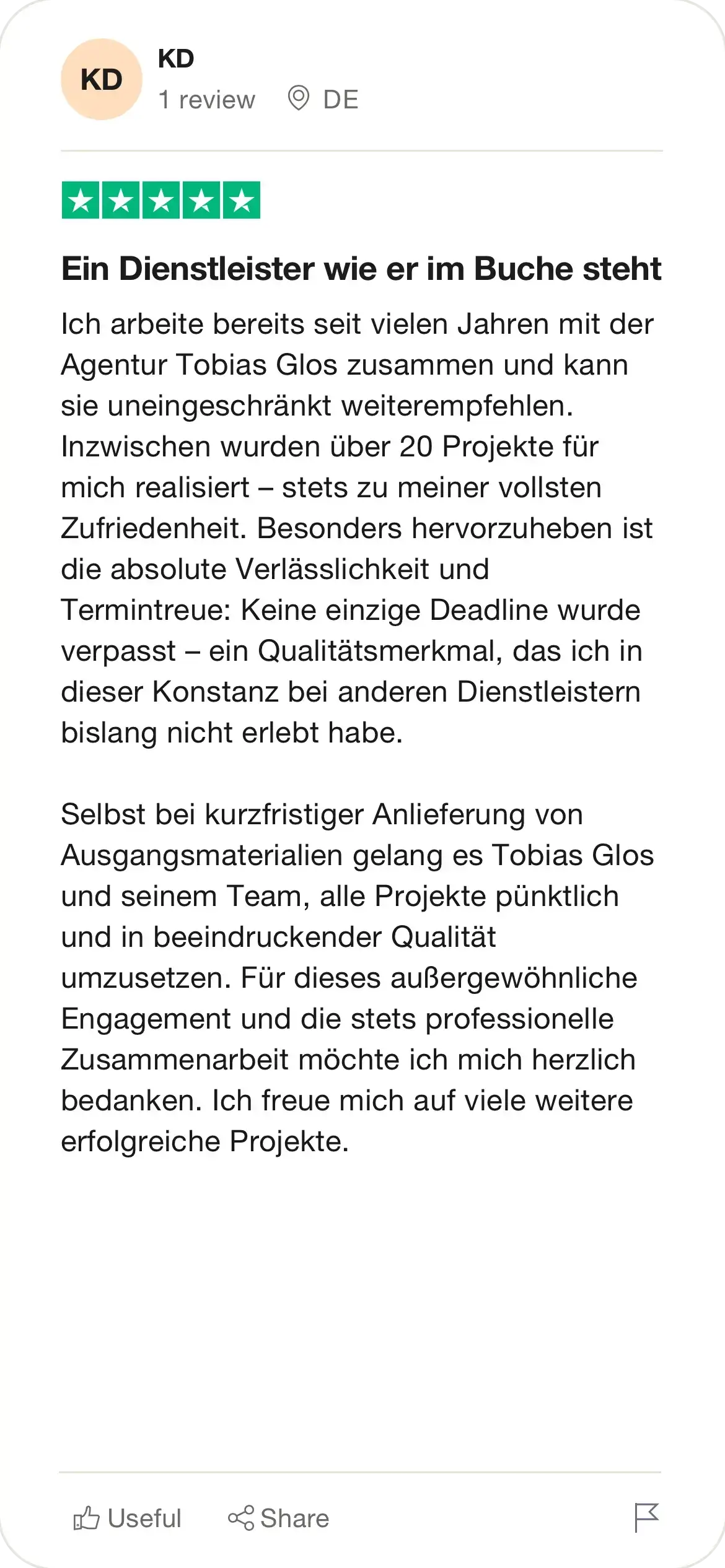 KD

KD
1 review DE

Ein Dienstleister wie er im Buche steht

Ich arbeite bereits seit vielen Jahren mit der Agentur Tobias Glos zusammen und kann sie uneingeschränkt weiterempfehlen. Inzwischen wurden über 20 Projekte für mich realisiert – stets zu meiner vollsten Zufriedenheit. Besonders hervorzuheben ist die absolute Verlässlichkeit und Termintreue: Keine einzige Deadline wurde verpasst – ein Qualitätsmerkmal, das ich in dieser Konstanz bei anderen Dienstleistern bislang nicht erlebt habe.

Selbst bei kurzfristiger Anlieferung von Ausgangsmaterialien gelang es Tobias Glos und seinem Team, alle Projekte pünktlich und in beeindruckender Qualität umzusetzen. Für dieses außergewöhnliche Engagement und die stets professionelle Zusammenarbeit möchte ich mich herzlich bedanken. Ich freue mich auf viele weitere erfolgreiche Projekte.

Useful Share